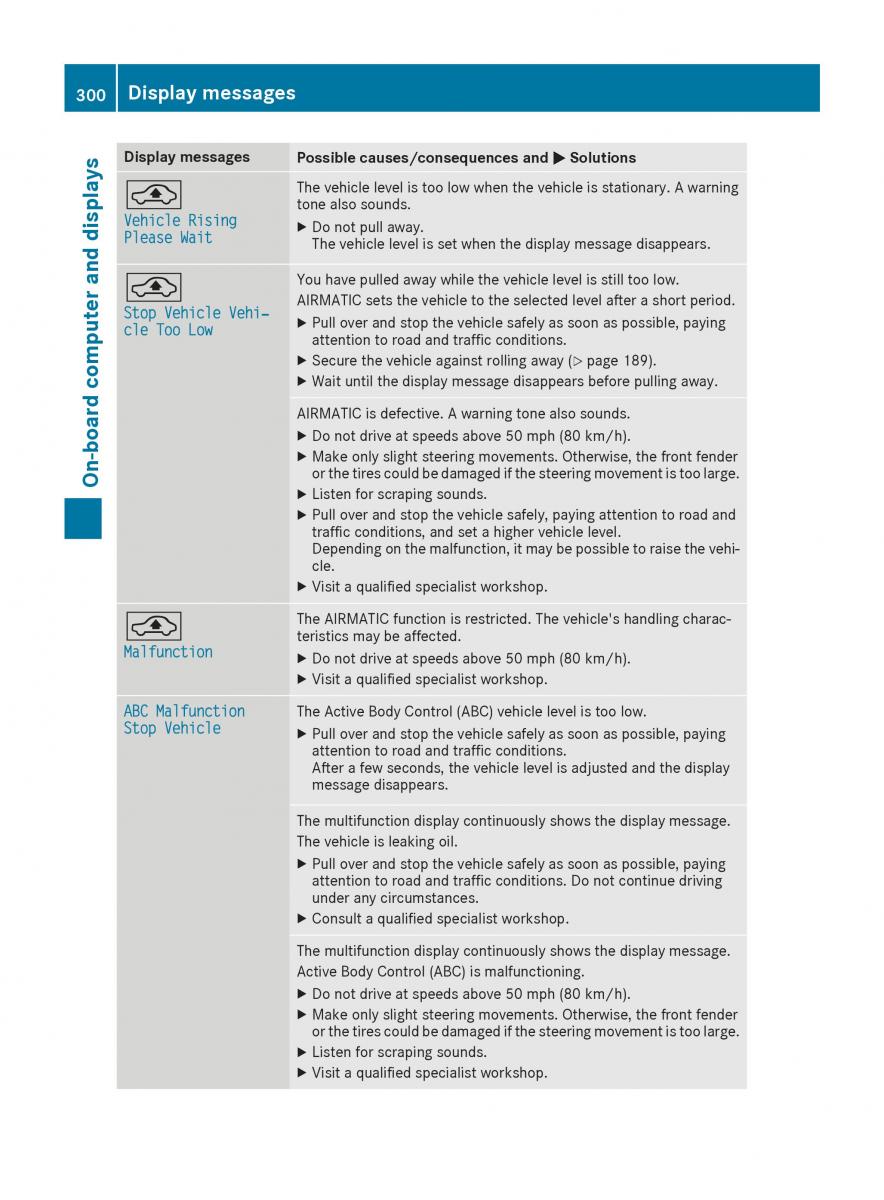 300 Display messages

On-board computer and displays

| Display messages | Possible causes/consequences and ▶ Solutions |
|---|---|
| Vehicle Rising Please Wait | The vehicle level is too low when the vehicle is stationary. A warning tone also sounds. ▶ Do not pull away. The vehicle level is set when the display message disappears. |
| Stop Vehicle Vehicle Too Low | You have pulled away while the vehicle level is still too low. AIRMATIC sets the vehicle to the selected level after a short period. ▶ Pull over and stop the vehicle safely as soon as possible, paying attention to road and traffic conditions. ▶ Secure the vehicle against rolling away (▷ page 189). ▶ Wait until the display message disappears before pulling away. |
| | AIRMATIC is defective. A warning tone also sounds. ▶ Do not drive at speeds above 50 mph (80 km/h). ▶ Make only slight steering movements. Otherwise, the front fender or the tires could be damaged if the steering movement is too large. ▶ Listen for scraping sounds. ▶ Pull over and stop the vehicle safely, paying attention to road and traffic conditions, and set a higher vehicle level. Depending on the malfunction, it may be possible to raise the vehicle. ▶ Visit a qualified specialist workshop. |
| Malfunction | The AIRMATIC function is restricted. The vehicle's handling characteristics may be affected. ▶ Do not drive at speeds above 50 mph (80 km/h). ▶ Visit a qualified specialist workshop. |
| ABC Malfunction Stop Vehicle | The Active Body Control (ABC) vehicle level is too low. ▶ Pull over and stop the vehicle safely as soon as possible, paying attention to road and traffic conditions. After a few seconds, the vehicle level is adjusted and the display message disappears. |
| | The multifunction display continuously shows the display message. The vehicle is leaking oil. ▶ Pull over and stop the vehicle safely as soon as possible, paying attention to road and traffic conditions. Do not continue driving under any circumstances. ▶ Consult a qualified specialist workshop. |
| | The multifunction display continuously shows the display message. Active Body Control (ABC) is malfunctioning. ▶ Do not drive at speeds above 50 mph (80 km/h). ▶ Make only slight steering movements. Otherwise, the front fender or the tires could be damaged if the steering movement is too large. ▶ Listen for scraping sounds. ▶ Visit a qualified specialist workshop. |